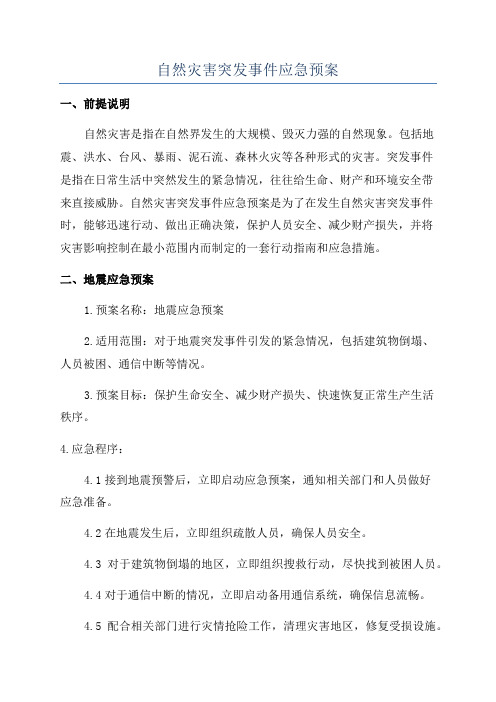 自然灾害突发事件应急预案

一、前提说明

自然灾害是指在自然界发生的大规模、毁灭力强的自然现象。包括地震、洪水、台风、暴雨、泥石流、森林火灾等各种形式的灾害。突发事件是指在日常生活中突然发生的紧急情况，往往给生命、财产和环境安全带来直接威胁。自然灾害突发事件应急预案是为了在发生自然灾害突发事件时，能够迅速行动、做出正确决策，保护人员安全、减少财产损失，并将灾害影响控制在最小范围内而制定的一套行动指南和应急措施。

二、地震应急预案

1.预案名称：地震应急预案

2.适用范围：对于地震突发事件引发的紧急情况，包括建筑物倒塌、人员被困、通信中断等情况。

3.预案目标：保护生命安全、减少财产损失、快速恢复正常生产生活秩序。

4.应急程序：

4.1 接到地震预警后，立即启动应急预案，通知相关部门和人员做好应急准备。

4.2 在地震发生后，立即组织疏散人员，确保人员安全。

4.3 对于建筑物倒塌的地区，立即组织搜救行动，尽快找到被困人员。

4.4 对于通信中断的情况，立即启动备用通信系统，确保信息流畅。

4.5 配合相关部门进行灾情抢险工作，清理灾害地区，修复受损设施。